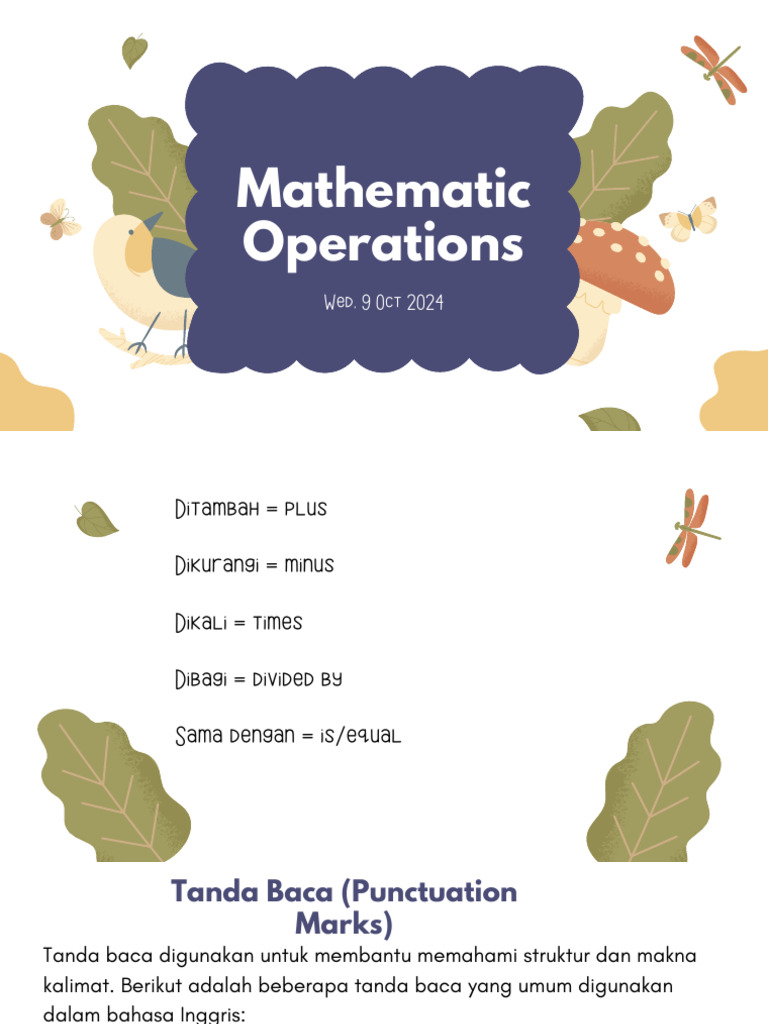 Mathematic Operations

Wed. 9 Oct 2024

Ditambah = plus

Dikurangi = minus

Dikali = times

Dibagi = divided by

Sama dengan = is/equal

Tanda Baca (Punctuation Marks)

Tanda baca digunakan untuk membantu memahami struktur dan makna kalimat. Berikut adalah beberapa tanda baca yang umum digunakan dalam bahasa Inggris: